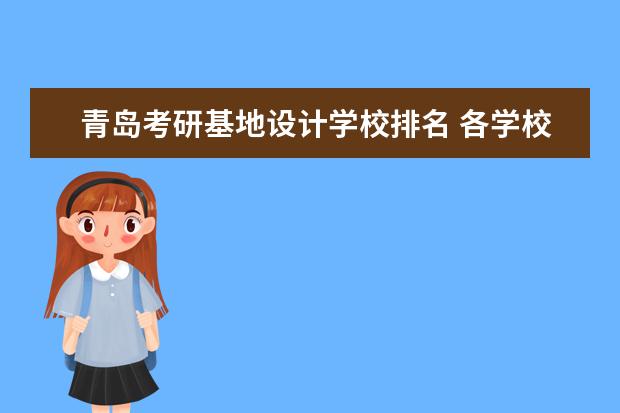 青岛考研基地设计学校排名 各学校